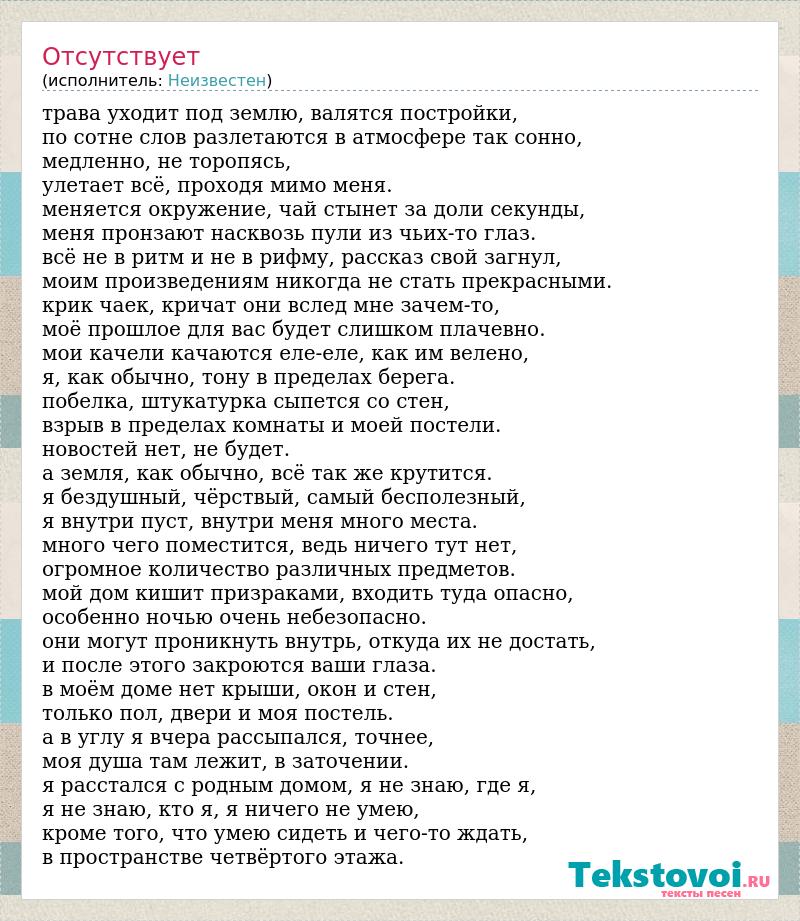 Отсутствует
(исполнитель: Неизвестен)

трава уходит под землю, валятся постройки,
по сотне слов разлетаются в атмосфере так сонно,
медленно, не торопясь,
улетает всё, проходя мимо меня.
меняется окружение, чай стынет за доли секунды,
меня пронзают насквозь пули из чьих-то глаз.
всё не в ритм и не в рифму, рассказ свой загнул,
моим произведениям никогда не стать прекрасными.
крик чаек, кричат они вслед мне зачем-то,
моё прошлое для вас будет слишком плачевно.
мои качели качаются еле-еле, как им велено,
я, как обычно, тону в пределах берега.
побелка, штукатурка сыпется со стен,
взрыв в пределах комнаты и моей постели.
новостей нет, не будет.
а земля, как обычно, всё так же крутится.
я бездушный, чёрствый, самый бесполезный,
я внутри пуст, внутри меня много места.
много чего поместится, ведь ничего тут нет,
огромное количество различных предметов.
мой дом кишит призраками, входить туда опасно,
особенно ночью очень небезопасно.
они могут проникнуть внутрь, откуда их не достать,
и после этого закроются ваши глаза.
в моём доме нет крыши, окон и стен,
только пол, двери и моя постель.
а в углу я вчера рассыпался, точнее,
моя душа там лежит, в заточении.
я расстался с родным домом, я не знаю, где я,
я не знаю, кто я, я ничего не умею,
кроме того, что умею сидеть и чего-то ждать,
в пространстве четвёртого этажа.

Tekstovoi.RU
тексты песен